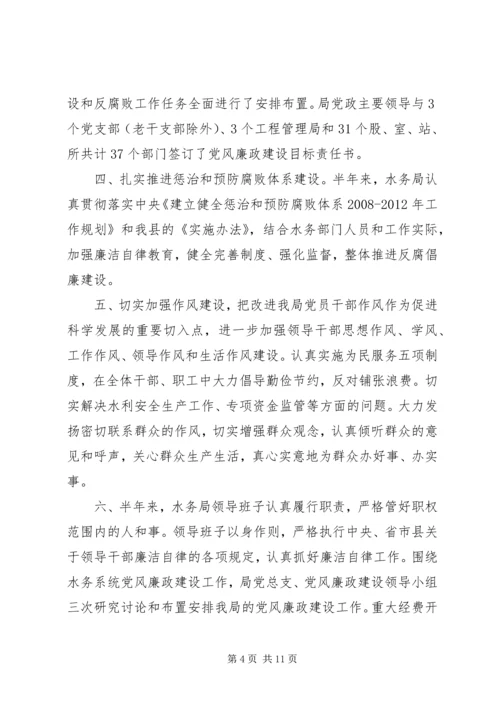 设和反腐败工作任务全面进行了安排布置。局党政主要领导与3个党支部（老干支部除外）、3个工程管理局和31个股、室、站、所共计37个部门签订了党风廉政建设目标责任书。

四、扎实推进惩治和预防腐败体系建设。半年来，水务局认真贯彻落实中央《建立健全惩治和预防腐败体系2008-2012年工作规划》和我县的《实施办法》，结合水务部门人员和工作实际，加强廉洁自律教育，健全完善制度、强化监督，整体推进反腐倡廉建设。

五、切实加强作风建设，把改进我局党员干部作风作为促进科学发展的重要切入点，进一步加强领导干部思想作风、学风、工作作风、领导作风和生活作风建设。认真实施为民服务五项制度，在全体干部、职工中大力倡导勤俭节约，反对铺张浪费。切实解决水利安全生产工作、专项资金监管等方面的问题。大力发扬密切联系群众的作风，切实增强群众观念，认真倾听群众的意见和呼声，关心群众生产生活，真心实意地为群众办好事、办实事。

六、半年来，水务局领导班子认真履行职责，严格管好职权范围内的人和事。领导班子以身作则，严格执行中央、省市县关于领导干部廉洁自律的各项规定，认真抓好廉洁自律工作。围绕水务系统党风廉政建设工作，局党总支、党风廉政建设领导小组三次研究讨论和布置安排我局的党风廉政建设工作。重大经费开

第4页 共11页